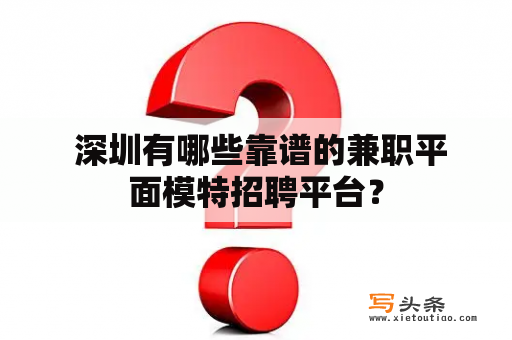 深圳有哪些靠谱的兼职平面模特招聘平台？

写头条
www.xietoutiao.com